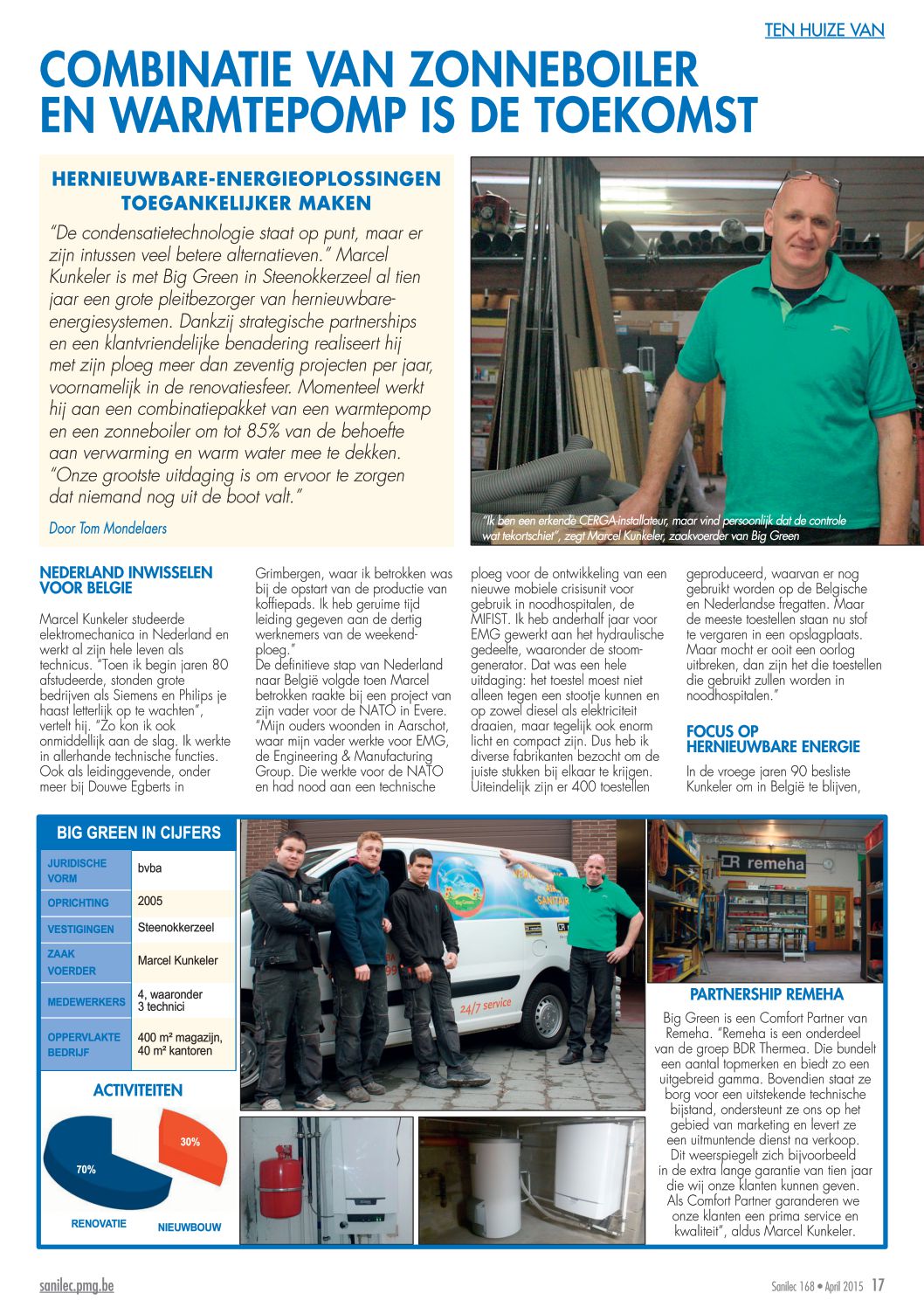 TEN HUIZE VAN

COMBINATIE VAN ZONNEBOILER EN WARMTEPOMP IS DE TOEKOMST

HERNIEUWBARE-ENERGIEOPLOSSINGEN TOEGANKELIJKER MAKEN

"De condensatietechnologie staat op punt, maar er zijn intussen veel betere alternatieven." Marcel Kunkeler is met Big Green in Steenokkerzeel al tien jaar een grote pleitbezorger van hernieuwbare-energiesystemen. Dankzij strategische partnerships en een klantvriendelijke benadering realiseert hij met zijn ploeg meer dan zeventig projecten per jaar, voornamelijk in de renovatiesfeer. Momenteel werkt hij aan een combinatiepakket van een warmtepomp en een zonneboiler om tot 85% van de behoefte aan verwarming en warm water mee te dekken. "Onze grootste uitdaging is om ervoor te zorgen dat niemand nog uit de boot valt."

Door Tom Mondelaers

"Ik ben een erkende CERGA-installateur, maar vind persoonlijk dat de controle wat tekortschiet", zegt Marcel Kunkeler, zaakvoerder van Big Green

NEDERLAND INWISSELEN VOOR BELGIE

Marcel Kunkeler studeerde elektromechanica in Nederland en werkt al zijn hele leven als technicus. "Toen ik begin jaren 80 afstudeerde, stonden grote bedrijven als Siemens en Philips je haast letterlijk op te wachten", vertelt hij. "Zo kon ik ook onmiddellijk aan de slag. Ik werkte in allerhande technische functies. Ook als leidinggevende, onder meer bij Douwe Egberts in Grimbergen, waar ik betrokken was bij de opstart van de productie van koffiepads. Ik heb geruime tijd leiding gegeven aan de dertig werknemers van de weekendploeg."

De definitieve stap van Nederland naar België volgde toen Marcel betrokken raakte bij een project van zijn vader voor de NATO in Evere. "Mijn ouders woonden in Aarschot, waar mijn vader werkte voor EMG, de Engineering & Manufacturing Group. Die werkte voor de NATO en had nood aan een technische ploeg voor de ontwikkeling van een nieuwe mobiele crisisunit voor gebruik in noodhospitalen, de MIFIST. Ik heb anderhalf jaar voor EMG gewerkt aan het hydraulische gedeelte, waaronder de stoomgenerator. Dat was een hele uitdaging: het toestel moest niet alleen tegen een stootje kunnen en op zowel diesel als elektriciteit draaien, maar tegelijk ook enorm licht en compact zijn. Dus heb ik diverse fabrikanten bezocht om de juiste stukken bij elkaar te krijgen. Uiteindelijk zijn er 400 toestellen geproduceerd, waarvan er nog gebruikt worden op de Belgische en Nederlandse fregatten. Maar de meeste toestellen staan nu stof te vergaren in een opslagplaats. Maar mocht er ooit een oorlog uitbreken, dan zijn het die toestellen die gebruikt zullen worden in noodhospitalen."

FOCUS OP HERNIEUWBARE ENERGIE

In de vroege jaren 90 besliste Kunkeler om in België te blijven,

BIG GREEN IN CIJFERS

| | |
|---|---|
| JURIDISCHE VORM | bvba |
| OPRICHTING | 2005 |
| VESTIGINGEN | Steenokkerzeel |
| ZAAK VOERDER | Marcel Kunkeler |
| MEDEWERKERS | 4, waaronder 3 technici |
| OPPERVLAKTE BEDRIJF | 400 m² magazijn, 40 m² kantoren |

ACTIVITEITEN

70%
30%
RENOVATIE
NIEUWBOUW

24/7 service

remeha

PARTNERSHIP REMEHA

Big Green is een Comfort Partner van Remeha. "Remeha is een onderdeel van de groep BDR Thermea. Die bundelt een aantal topmerken en biedt zo een uitgebreid gamma. Bovendien staat ze borg voor een uitstekende technische bijstand, ondersteunt ze ons op het gebied van marketing en levert ze een uitmuntende dienst na verkoop. Dit weerspiegelt zich bijvoorbeeld in de extra lange garantie van tien jaar die wij onze klanten kunnen geven. Als Comfort Partner garanderen we onze klanten een prima service en kwaliteit", aldus Marcel Kunkeler.

sanilec.pmg.be

Sanilec 168 • April 2015 17